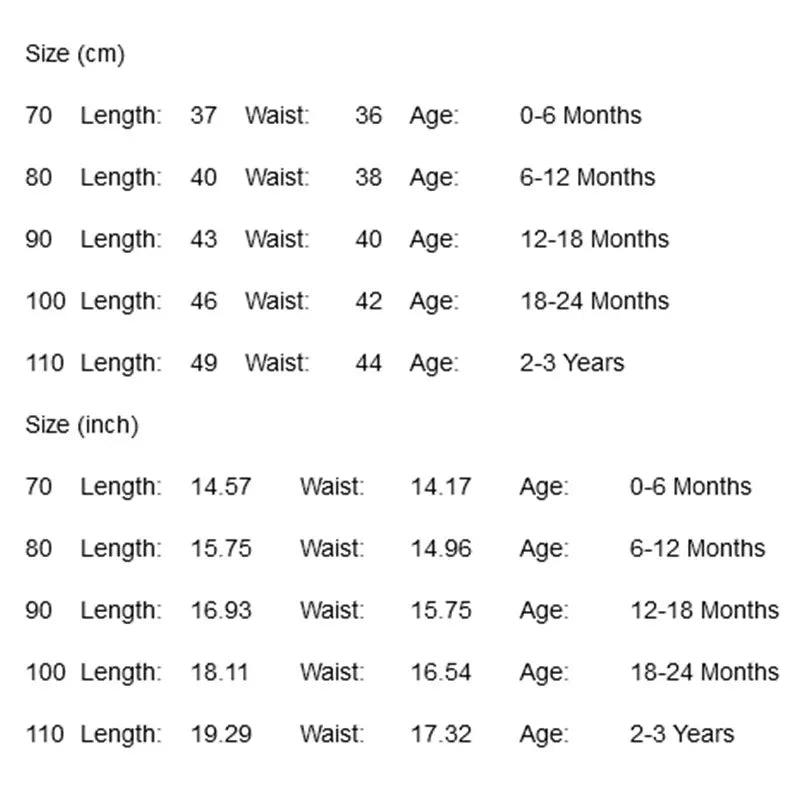 Size (cm)

70 Length: 37 Waist: 36 Age: 0-6 Months

80 Length: 40 Waist: 38 Age: 6-12 Months

90 Length: 43 Waist: 40 Age: 12-18 Months

100 Length: 46 Waist: 42 Age: 18-24 Months

110 Length: 49 Waist: 44 Age: 2-3 Years

Size (inch)

70 Length: 14.57 Waist: 14.17 Age: 0-6 Months

80 Length: 15.75 Waist: 14.96 Age: 6-12 Months

90 Length: 16.93 Waist: 15.75 Age: 12-18 Months

100 Length: 18.11 Waist: 16.54 Age: 18-24 Months

110 Length: 19.29 Waist: 17.32 Age: 2-3 Years